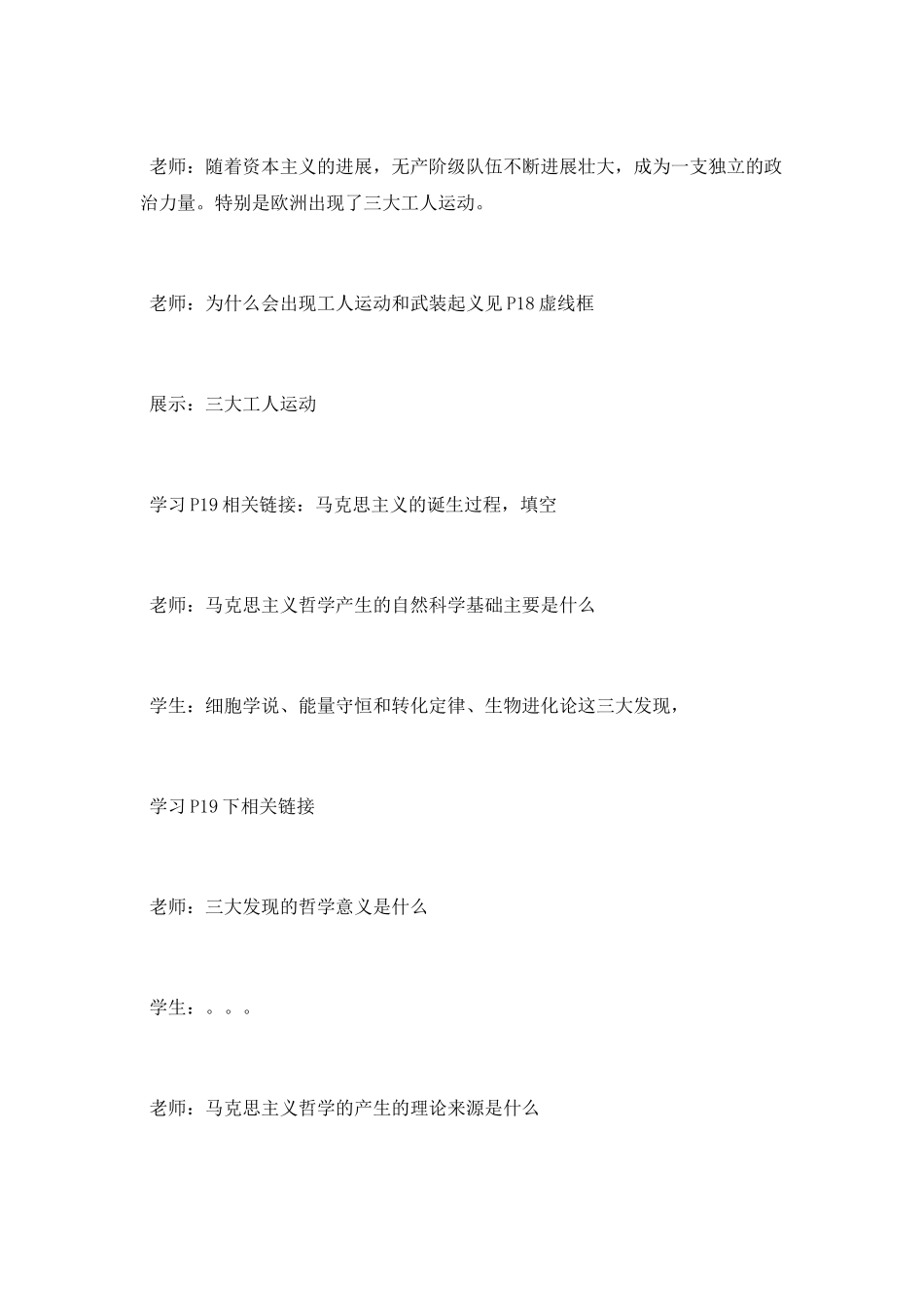 老师：随着资本主义的进展，无产阶级队伍不断进展壮大，成为一支独立的政治力量。特别是欧洲出现了三大工人运动。

老师：为什么会出现工人运动和武装起义见P18虚线框

展示：三大工人运动

学习P19相关链接：马克思主义的诞生过程，填空

老师：马克思主义哲学产生的自然科学基础主要是什么

学生：细胞学说、能量守恒和转化定律、生物进化论这三大发现，

学习P19下相关链接

老师：三大发现的哲学意义是什么

学生：。。。

老师：马克思主义哲学的产生的理论来源是什么